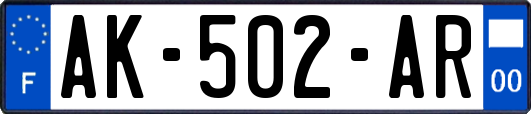 F

AK-502-AR

00